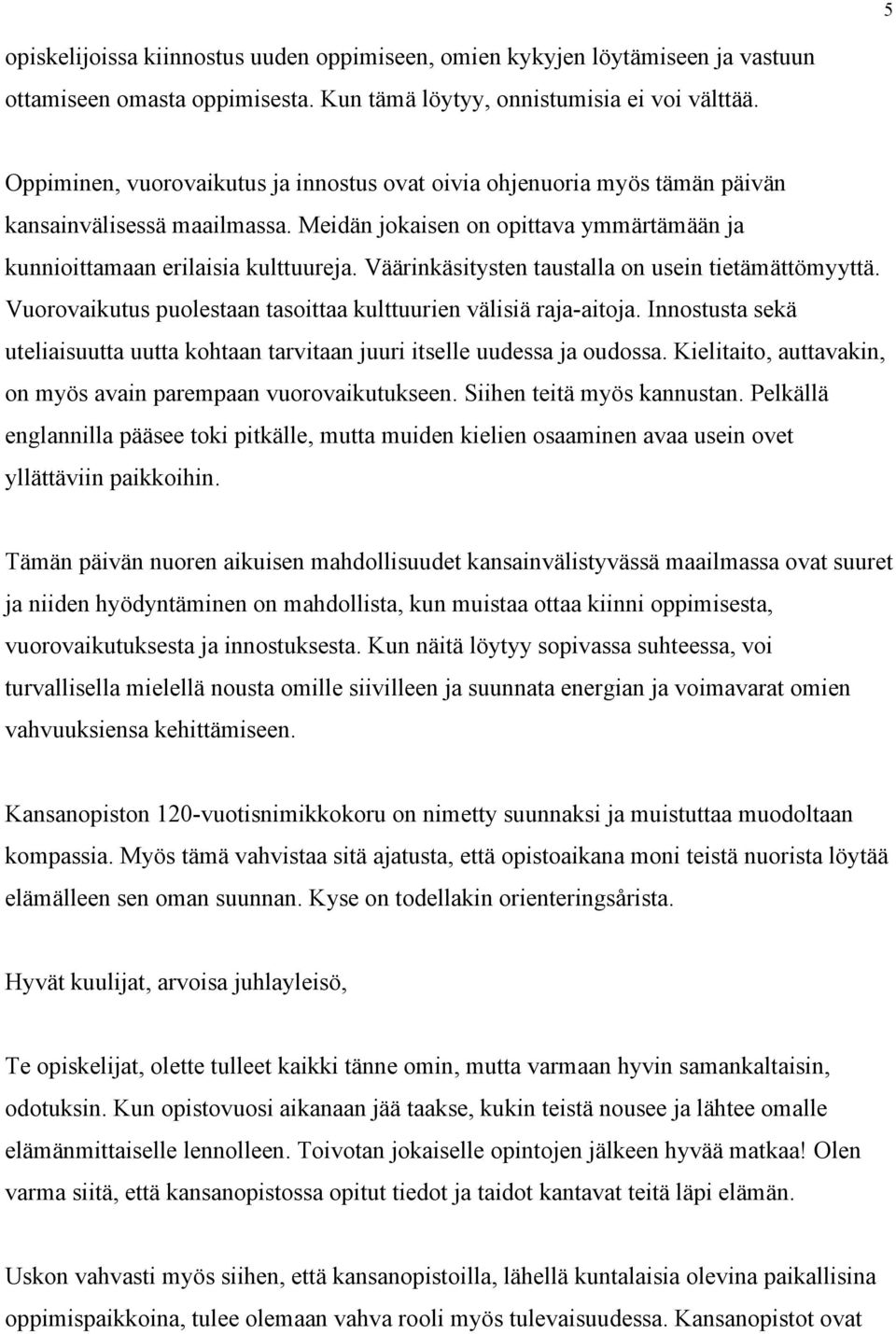 5

opiskelijoissa kiinnostus uuden oppimiseen, omien kykyjen löytämiseen ja vastuun ottamiseen omasta oppimisesta. Kun tämä löytyy, onnistumisia ei voi välttää.

Oppiminen, vuorovaikutus ja innostus ovat oivia ohjenuoria myös tämän päivän kansainvälisessä maailmassa. Meidän jokaisen on opittava ymmärtämään ja kunnioittamaan erilaisia kulttuureja. Väärinkäsitysten taustalla on usein tietämättömyyttä. Vuorovaikutus puolestaan tasoittaa kulttuurien välisiä raja-aitoja. Innostusta sekä uteliaisuutta uutta kohtaan tarvitaan juuri itselle uudessa ja oudossa. Kielitaito, auttavakin, on myös avain parempaan vuorovaikutukseen. Siihen teitä myös kannustan. Pelkällä englannilla pääsee toki pitkälle, mutta muiden kielien osaaminen avaa usein ovet yllättäviin paikkoihin.

Tämän päivän nuoren aikuisen mahdollisuudet kansainvälistyvässä maailmassa ovat suuret ja niiden hyödyntäminen on mahdollista, kun muistaa ottaa kiinni oppimisesta, vuorovaikutuksesta ja innostuksesta. Kun näitä löytyy sopivassa suhteessa, voi turvallisella mielellä nousta omille siivilleen ja suunnata energian ja voimavarat omien vahvuuksiensa kehittämiseen.

Kansanopiston 120-vuotisnimikkokoru on nimetty suunnaksi ja muistuttaa muodoltaan kompassia. Myös tämä vahvistaa sitä ajatusta, että opistoaikana moni teistä nuorista löytää elämälleen sen oman suunnan. Kyse on todellakin orienteringsårista.

Hyvät kuulijat, arvoisa juhlayleisö,

Te opiskelijat, olette tulleet kaikki tänne omin, mutta varmaan hyvin samankaltaisin, odotuksin. Kun opistovuosi aikanaan jää taakse, kukin teistä nousee ja lähtee omalle elämänmittaiselle lennolleen. Toivotan jokaiselle opintojen jälkeen hyvää matkaa! Olen varma siitä, että kansanopistossa opitut tiedot ja taidot kantavat teitä läpi elämän.

Uskon vahvasti myös siihen, että kansanopistoilla, lähellä kuntalaisia olevina paikallisina oppimispaikkoina, tulee olemaan vahva rooli myös tulevaisuudessa. Kansanopistot ovat